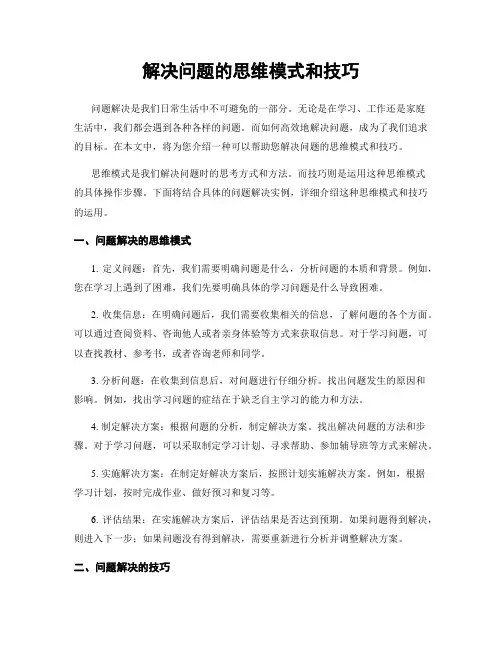 解决问题的思维模式和技巧

问题解决是我们日常生活中不可避免的一部分。无论是在学习、工作还是家庭生活中，我们都会遇到各种各样的问题。而如何高效地解决问题，成为了我们追求的目标。在本文中，将为您介绍一种可以帮助您解决问题的思维模式和技巧。

思维模式是我们解决问题时的思考方式和方法。而技巧则是运用这种思维模式的具体操作步骤。下面将结合具体的问题解决实例，详细介绍这种思维模式和技巧的运用。

一、问题解决的思维模式

1. 定义问题：首先，我们需要明确问题是什么，分析问题的本质和背景。例如，您在学习上遇到了困难，我们先要明确具体的学习问题是什么导致困难。

2. 收集信息：在明确问题后，我们需要收集相关的信息，了解问题的各个方面。可以通过查阅资料、咨询他人或者亲身体验等方式来获取信息。对于学习问题，可以查找教材、参考书，或者咨询老师和同学。

3. 分析问题：在收集到信息后，对问题进行仔细分析。找出问题发生的原因和影响。例如，找出学习问题的症结在于缺乏自主学习的能力和方法。

4. 制定解决方案：根据问题的分析，制定解决方案。找出解决问题的方法和步骤。对于学习问题，可以采取制定学习计划、寻求帮助、参加辅导班等方式来解决。

5. 实施解决方案：在制定好解决方案后，按照计划实施解决方案。例如，根据学习计划，按时完成作业、做好预习和复习等。

6. 评估结果：在实施解决方案后，评估结果是否达到预期。如果问题得到解决，则进入下一步；如果问题没有得到解决，需要重新进行分析并调整解决方案。

二、问题解决的技巧